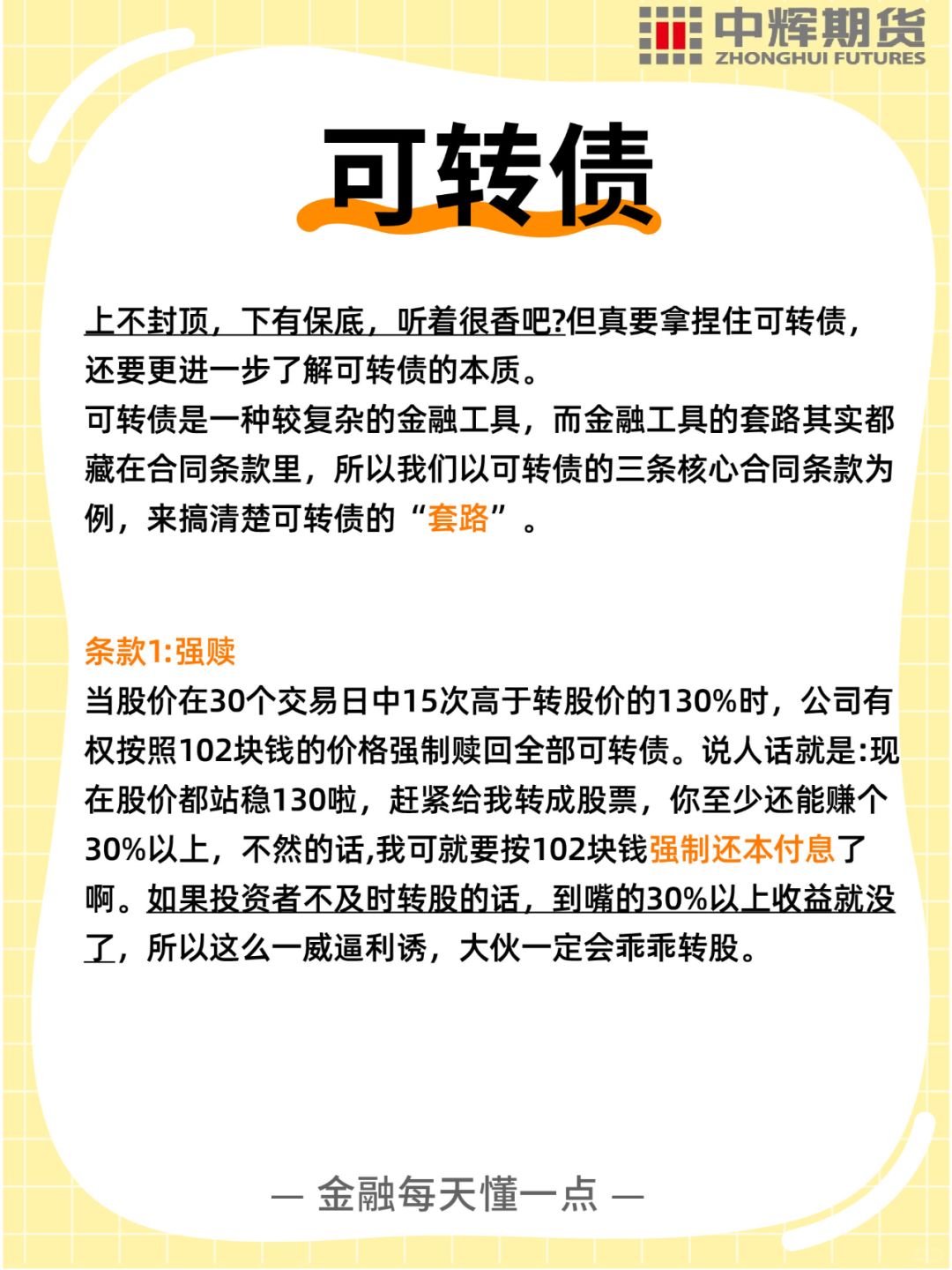 中辉期货
ZHONGHUI FUTURES

可转债

上不封顶，下有保底，听着很香吧?但真要拿捏住可转债，还要更进一步了解可转债的本质。
可转债是一种较复杂的金融工具，而金融工具的套路其实都藏在合同条款里，所以我们以可转债的三条核心合同条款为例，来搞清楚可转债的“套路”。

条款1:强赎
当股价在30个交易日中15次高于转股价的130%时，公司有权按照102块钱的价格强制赎回全部可转债。说人话就是:现在股价都站稳130啦，赶紧给我转成股票，你至少还能赚个30%以上，不然的话,我可就要按102块钱强制还本付息了啊。如果投资者不及时转股的话，到嘴的30%以上收益就没了，所以这么一威逼利诱，大伙一定会乖乖转股。

— 金融每天懂一点 —